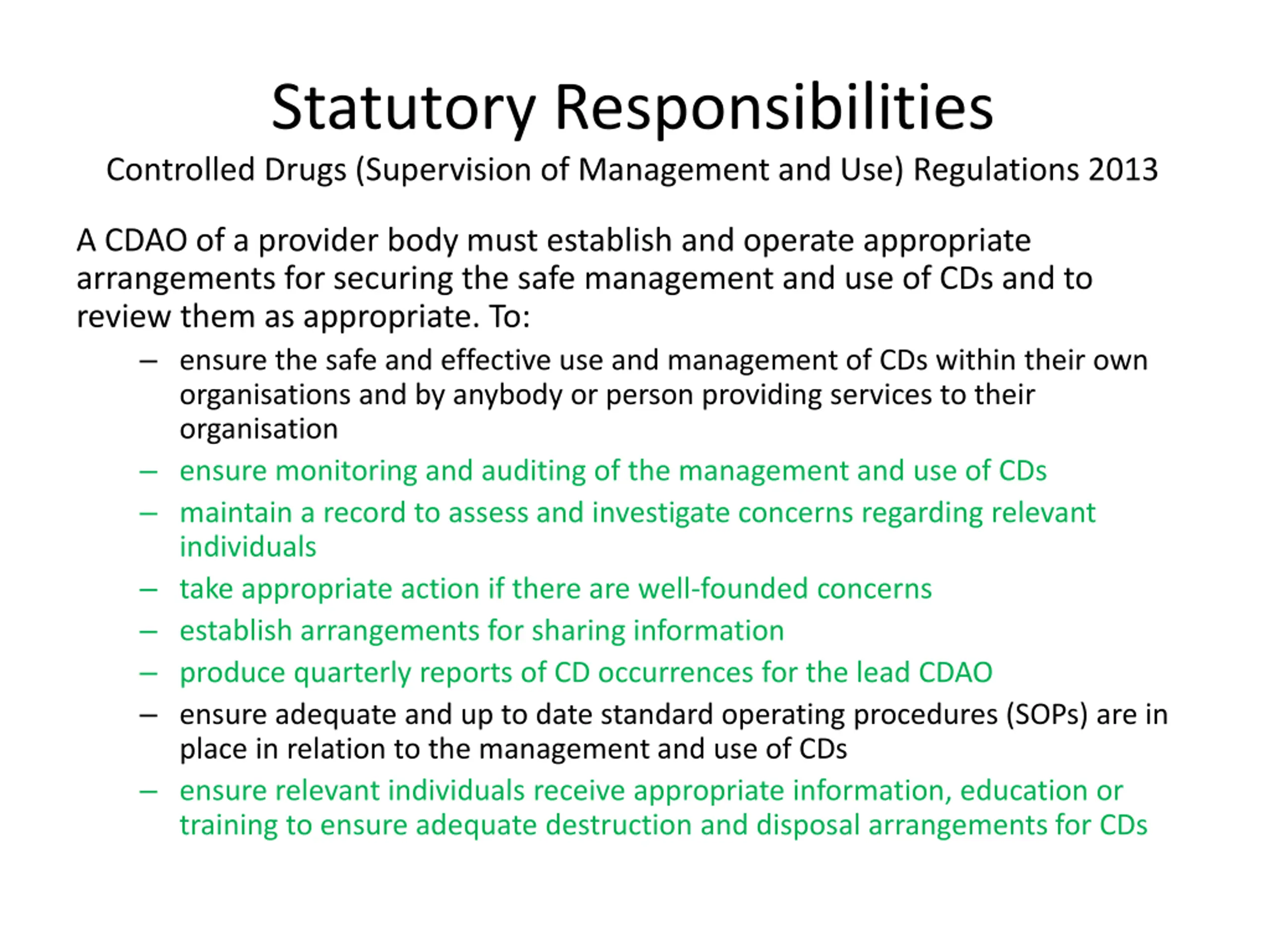 Statutory Responsibilities

Controlled Drugs (Supervision of Management and Use) Regulations 2013

A CDAO of a provider body must establish and operate appropriate arrangements for securing the safe management and use of CDs and to review them as appropriate. To:

– ensure the safe and effective use and management of CDs within their own organisations and by anybody or person providing services to their organisation
– ensure monitoring and auditing of the management and use of CDs
– maintain a record to assess and investigate concerns regarding relevant individuals
– take appropriate action if there are well-founded concerns
– establish arrangements for sharing information
– produce quarterly reports of CD occurrences for the lead CDAO
– ensure adequate and up to date standard operating procedures (SOPs) are in place in relation to the management and use of CDs
– ensure relevant individuals receive appropriate information, education or training to ensure adequate destruction and disposal arrangements for CDs